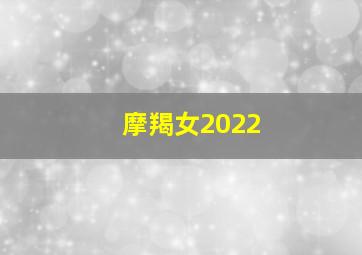 摩羯女2022